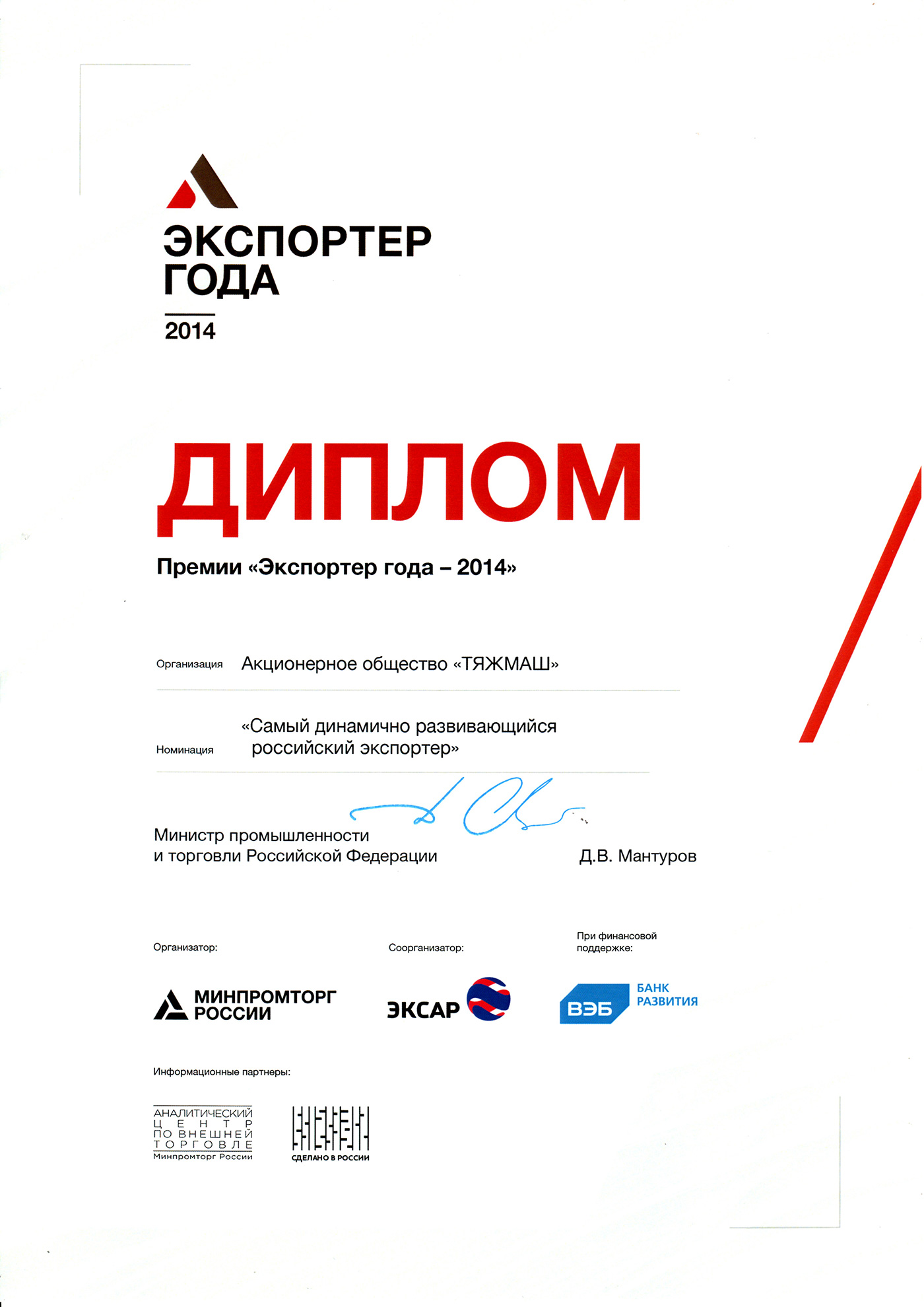 ЭКСПОРТЕР ГОДА
2014

ДИПЛОМ

Премии «Экспортер года – 2014»

Организация Акционерное общество «ТЯЖМАШ»

Номинация «Самый динамично развивающийся российский экспортер»

Министр промышленности и торговли Российской Федерации Д.В. Мантуров

Организатор:
МИНПРОМТОРГ РОССИИ

Соорганизатор:
ЭКСАР

При финансовой поддержке:
ВЭБ БАНК РАЗВИТИЯ

Информационные партнеры:

АНАЛИТИЧЕСКИЙ ЦЕНТР ПО ВНЕШНЕЙ ТОРГОВЛЕ Минпромторг России

СДЕЛАНО В РОССИИ